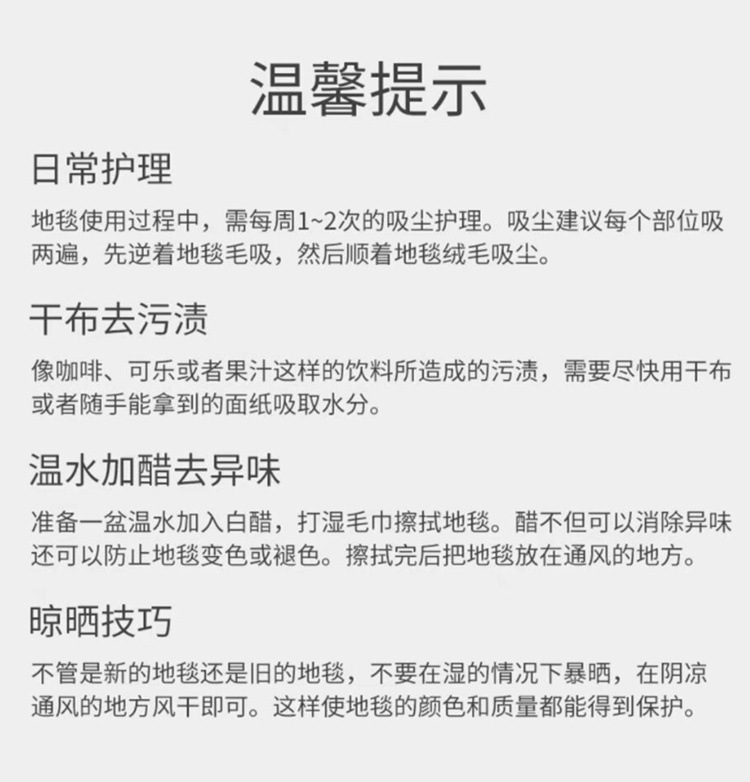 温馨提示

日常护理

地毯使用过程中，需每周1~2次的吸尘护理。吸尘建议每个部位吸两遍，先逆着地毯毛吸，然后顺着地毯绒毛吸尘。

干布去污渍

像咖啡、可乐或者果汁这样的饮料所造成的污渍，需要尽快用干布或者随手能拿到的面纸吸取水分。

温水加醋去异味

准备一盆温水加入白醋，打湿毛巾擦拭地毯。醋不但可以消除异味还可以防止地毯变色或褪色。擦拭完后把地毯放在通风的地方。

晾晒技巧

不管是新的地毯还是旧的地毯，不要在湿的情况下暴晒，在阴凉通风的地方风干即可。这样使地毯的颜色和质量都能得到保护。